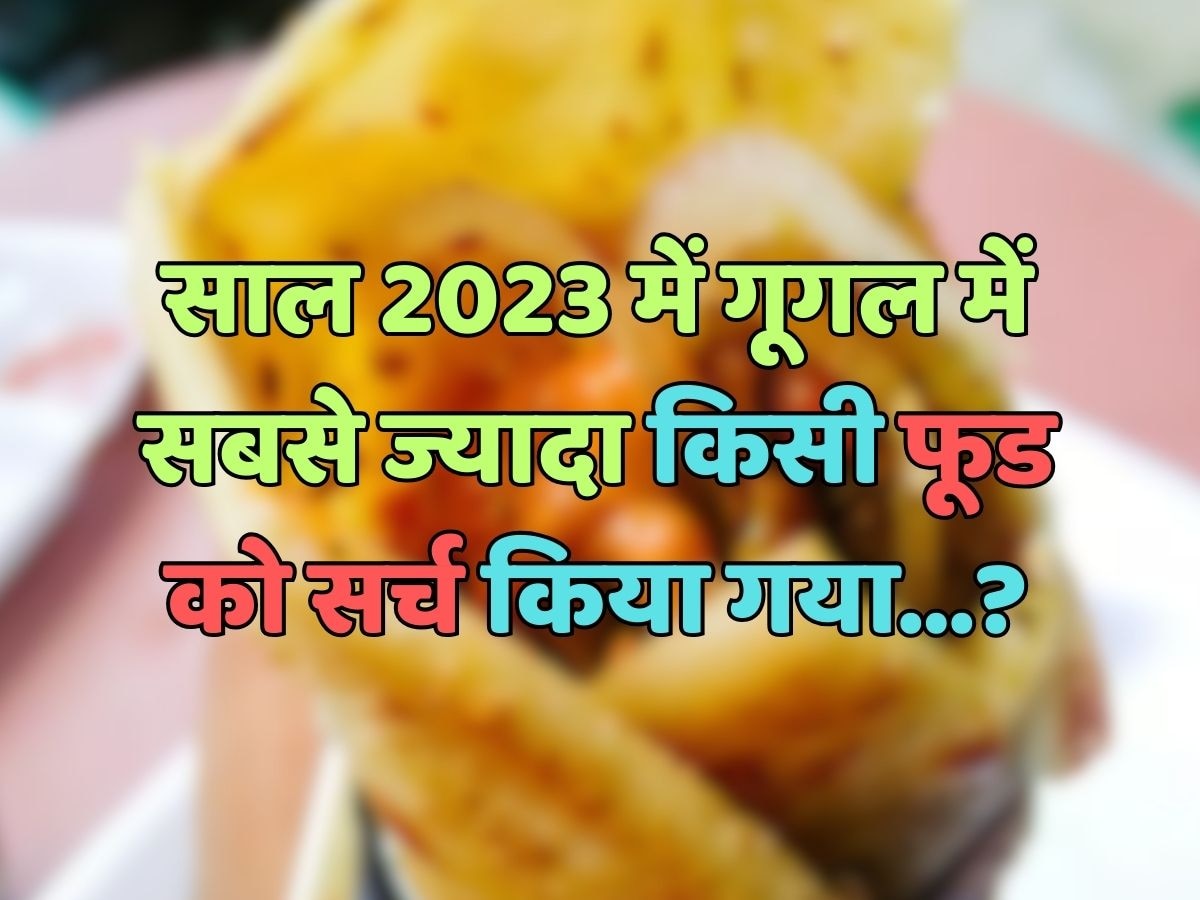 साल 2023 में गूगल में सबसे ज्यादा किसी फूड को सर्च किया गया...?